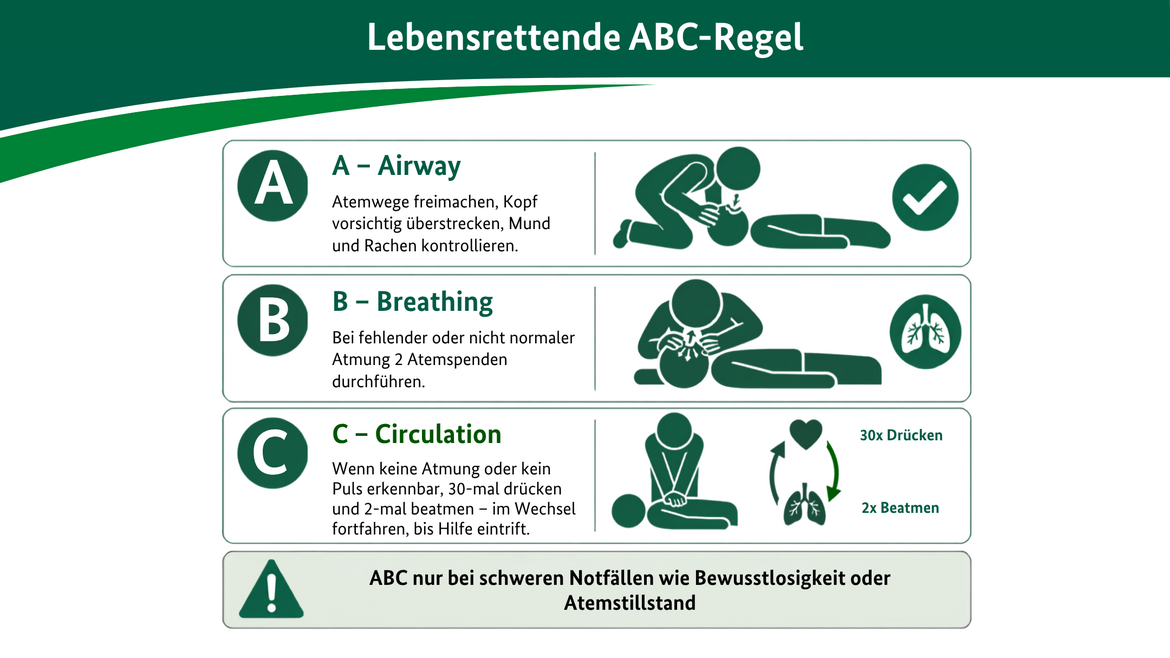 Lebensrettende ABC-Regel

A

A – Airway

Atemwege freimachen, Kopf vorsichtig überstrecken, Mund und Rachen kontrollieren.

B

B – Breathing

Bei fehlender oder nicht normaler Atmung 2 Atemspenden durchführen.

C

C – Circulation

Wenn keine Atmung oder kein Puls erkennbar, 30-mal drücken und 2-mal beatmen – im Wechsel fortfahren, bis Hilfe eintrift.

30x Drücken

2x Beatmen

ABC nur bei schweren Notfällen wie Bewusstlosigkeit oder Atemstillstand